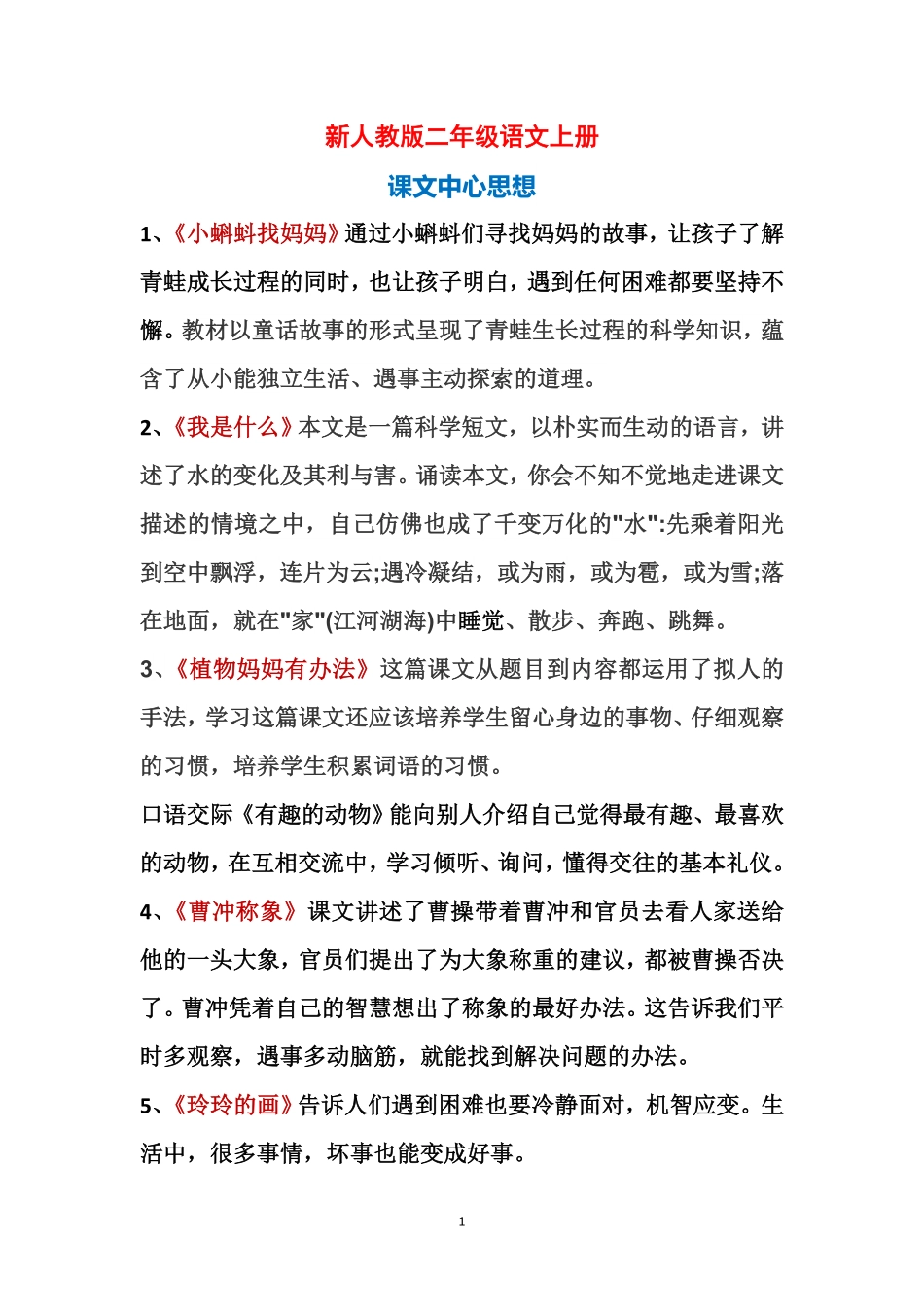 新人教版二年级语文上册

课文中心思想

1、《小蝌蚪找妈妈》通过小蝌蚪们寻找妈妈的故事，让孩子了解青蛙成长过程的同时，也让孩子明白，遇到任何困难都要坚持不懈。教材以童话故事的形式呈现了青蛙生长过程的科学知识，蕴含了从小能独立生活、遇事主动探索的道理。

2、《我是什么》本文是一篇科学短文，以朴实而生动的语言，讲述了水的变化及其利与害。诵读本文，你会不知不觉地走进课文描述的情境之中，自己仿佛也成了千变万化的"水":先乘着阳光到空中飘浮，连片为云;遇冷凝结，或为雨，或为雹，或为雪;落在地面，就在"家"(江河湖海)中睡觉、散步、奔跑、跳舞。

3、《植物妈妈有办法》这篇课文从题目到内容都运用了拟人的手法，学习这篇课文还应该培养学生留心身边的事物、仔细观察的习惯，培养学生积累词语的习惯。

口语交际《有趣的动物》能向别人介绍自己觉得最有趣、最喜欢的动物，在互相交流中，学习倾听、询问，懂得交往的基本礼仪。

4、《曹冲称象》课文讲述了曹操带着曹冲和官员去看人家送给他的一头大象，官员们提出了为大象称重的建议，都被曹操否决了。曹冲凭着自己的智慧想出了称象的最好办法。这告诉我们平时多观察，遇事多动脑筋，就能找到解决问题的办法。

5、《玲玲的画》告诉人们遇到困难也要冷静面对，机智应变。生活中，很多事情，坏事也能变成好事。

1